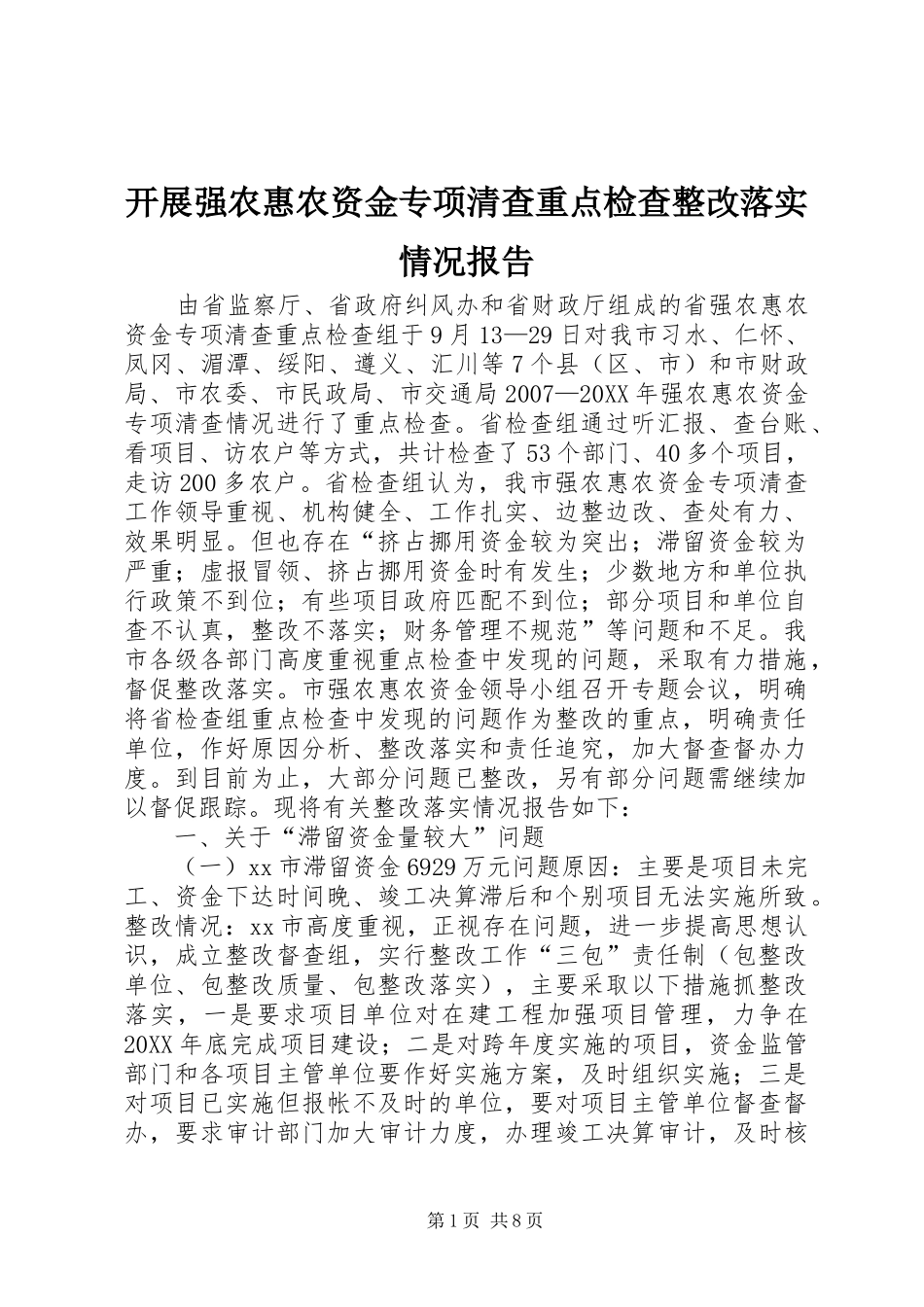 开展强农惠农资金专项清查重点检查整改落实情况报告

由省监察厅、省政府纠风办和省财政厅组成的省强农惠农资金专项清查重点检查组于9月13—29日对我市习水、仁怀、凤冈、湄潭、绥阳、遵义、汇川等7个县（区、市）和市财政局、市农委、市民政局、市交通局2007—20XX年强农惠农资金专项清查情况进行了重点检查。省检查组通过听汇报、查台账、看项目、访农户等方式，共计检查了53个部门、40多个项目，走访200多农户。省检查组认为，我市强农惠农资金专项清查工作领导重视、机构健全、工作扎实、边整边改、查处有力、效果明显。但也存在“挤占挪用资金较为突出；滞留资金较为严重；虚报冒领、挤占挪用资金时有发生；少数地方和单位执行政策不到位；有些项目政府匹配不到位；部分项目和单位自查不认真，整改不落实；财务管理不规范”等问题和不足。我市各级各部门高度重视重点检查中发现的问题，采取有力措施，督促整改落实。市强农惠农资金领导小组召开专题会议，明确将省检查组重点检查中发现的问题作为整改的重点，明确责任单位，作好原因分析、整改落实和责任追究，加大督查督办力度。到目前为止，大部分问题已整改，另有部分问题需继续加以督促跟踪。现将有关整改落实情况报告如下：

一、关于“滞留资金量较大”问题

（一）xx市滞留资金6929万元问题原因：主要是项目未完工、资金下达时间晚、竣工决算滞后和个别项目无法实施所致。整改情况：xx市高度重视，正视存在问题，进一步提高思想认识，成立整改督查组，实行整改工作“三包”责任制（包整改单位、包整改质量、包整改落实），主要采取以下措施抓整改落实，一是要求项目单位对在建工程加强项目管理，力争在20XX年底完成项目建设；二是对跨年度实施的项目，资金监管部门和各项目主管单位要作好实施方案，及时组织实施；三是对项目已实施但报帐不及时的单位，要对项目主管单位督查督办，要求审计部门加大审计力度，办理竣工决算审计，及时核

第1页 共8页